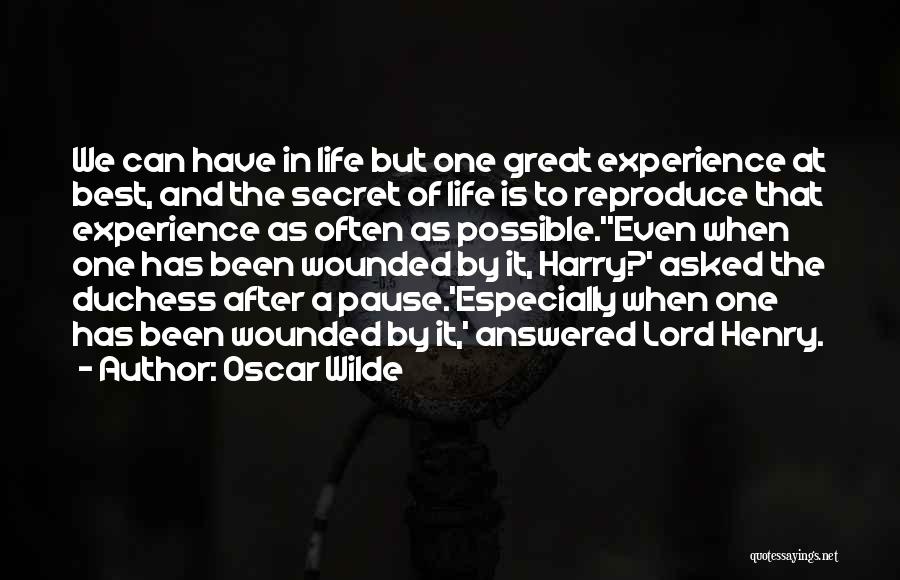 We can have in life but one great experience at best, and the secret of life is to reproduce that experience as often as possible.''Even when one has been wounded by it, Harry?' asked the duchess after a pause.'Especially when one has been wounded by it,' answered Lord Henry.

- Author: Oscar Wilde

quotessayings.net